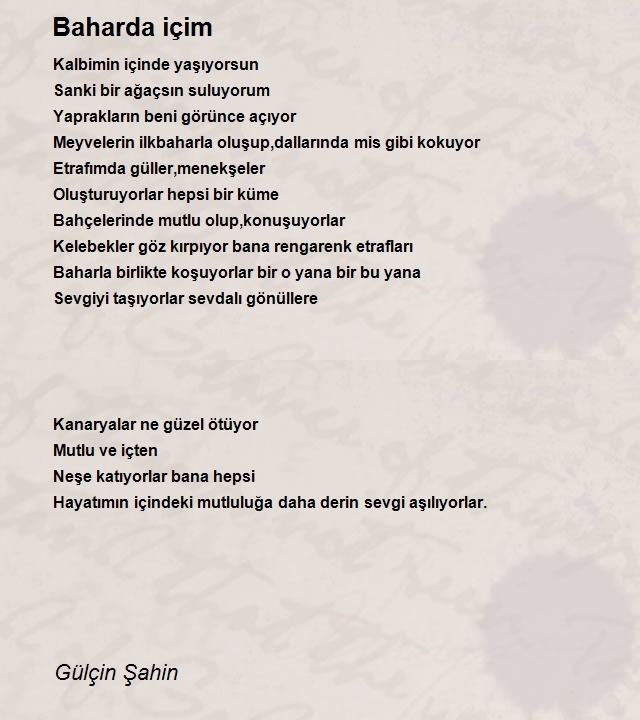 Baharda içim

Kalbimin içinde yaşıyorsun
Sanki bir ağaçsın suluyorum
Yaprakların beni görünce açıyor
Meyvelerin ilkbaharla oluşup,dallarında mis gibi kokuyor
Etrafımda güller,menekşeler
Oluşturuyorlar hepsi bir küme
Bahçelerinde mutlu olup,konuşuyorlar
Kelebekler göz kırpıyor bana rengarenk etrafları
Baharla birlikte koşuyorlar bir o yana bir bu yana
Sevgiyi taşıyorlar sevdalı gönüllere

Kanaryalar ne güzel ötüyor
Mutlu ve içten
Neşe katıyorlar bana hepsi
Hayatımın içindeki mutluluğa daha derin sevgi aşılıyorlar.

Gülçin Şahin